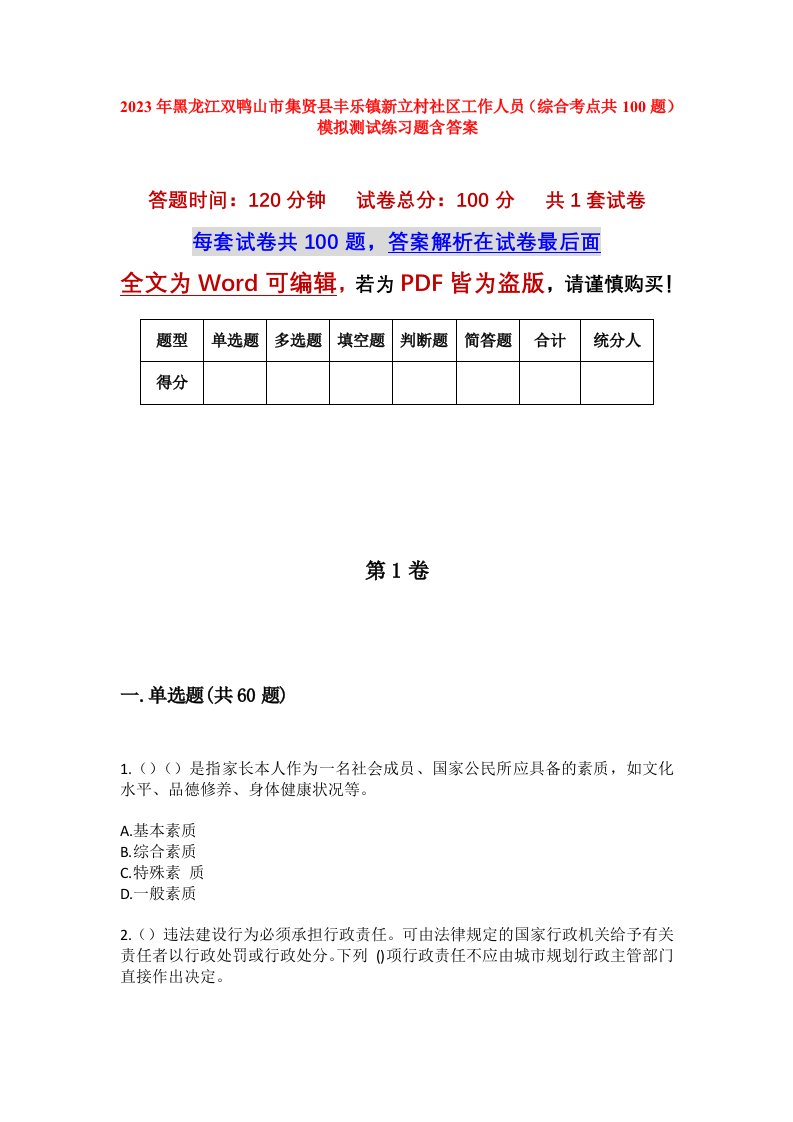 2023年黑龙江双鸭山市集贤县丰乐镇新立村社区工作人员（综合考点共100题）模拟测试练习题含答案

答题时间：120分钟　　试卷总分：100分　　共1套试卷

每套试卷共100题，答案解析在试卷最后面

全文为Word可编辑，若为PDF皆为盗版，请谨慎购买！

| 题型 | 单选题 | 多选题 | 填空题 | 判断题 | 简答题 | 合计 | 统分人 |
|---|---|---|---|---|---|---|---|
| 得分 | | | | | | | |

第1卷

一.单选题(共60题)

1.（）（）是指家长本人作为一名社会成员、国家公民所应具备的素质，如文化水平、品德修养、身体健康状况等。

A.基本素质
B.综合素质
C.特殊素 质
D.一般素质

2.（）违法建设行为必须承担行政责任。可由法律规定的国家行政机关给予有关责任者以行政处罚或行政处分。下列 ()项行政责任不应由城市规划行政主管部门直接作出决定。